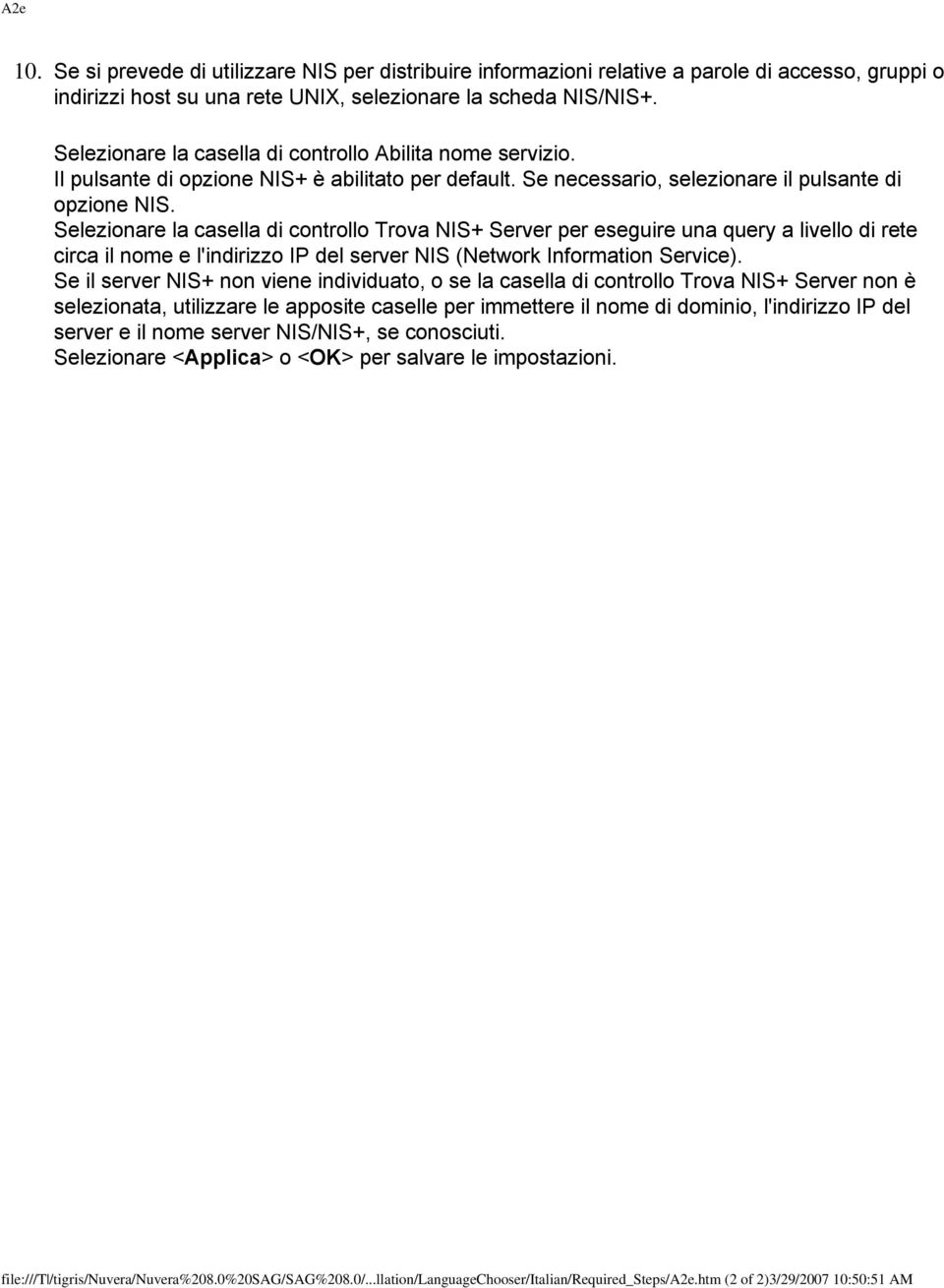 A2e

10. Se si prevede di utilizzare NIS per distribuire informazioni relative a parole di accesso, gruppi o indirizzi host su una rete UNIX, selezionare la scheda NIS/NIS+.

Selezionare la casella di controllo Abilita nome servizio.
Il pulsante di opzione NIS+ è abilitato per default. Se necessario, selezionare il pulsante di opzione NIS.
Selezionare la casella di controllo Trova NIS+ Server per eseguire una query a livello di rete circa il nome e l'indirizzo IP del server NIS (Network Information Service).
Se il server NIS+ non viene individuato, o se la casella di controllo Trova NIS+ Server non è selezionata, utilizzare le apposite caselle per immettere il nome di dominio, l'indirizzo IP del server e il nome server NIS/NIS+, se conosciuti.
Selezionare <Applica> o <OK> per salvare le impostazioni.

file:///T|/tigris/Nuvera/Nuvera%208.0%20SAG/SAG%208.0/...llation/LanguageChooser/Italian/Required_Steps/A2e.htm (2 of 2)3/29/2007 10:50:51 AM